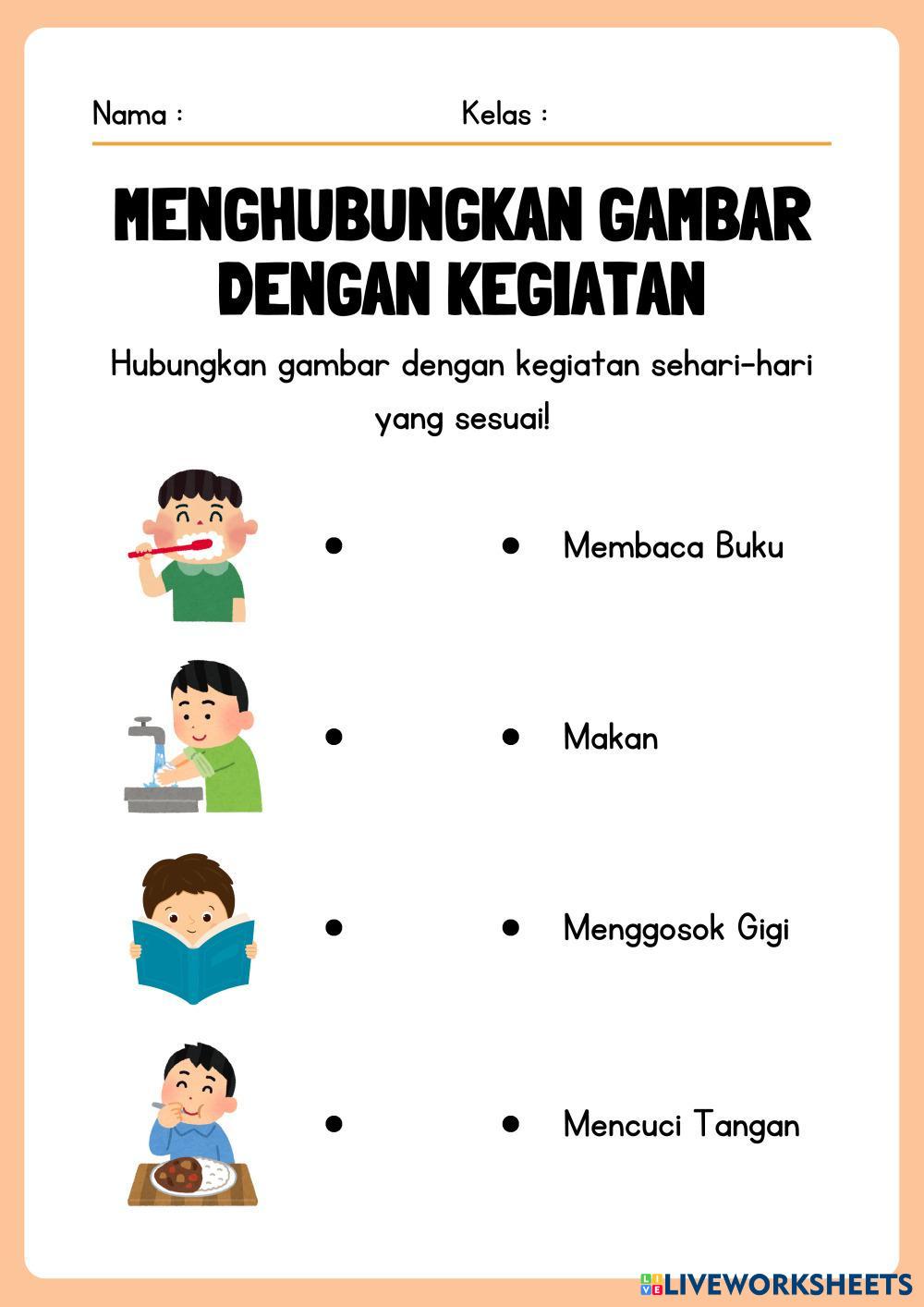 Nama :

Kelas :

MENGHUBUNGKAN GAMBAR DENGAN KEGIATAN

Hubungkan gambar dengan kegiatan sehari-hari yang sesuai!

Membaca Buku

Makan

Menggosok Gigi

Mencuci Tangan

LIVEWORKSHEETS